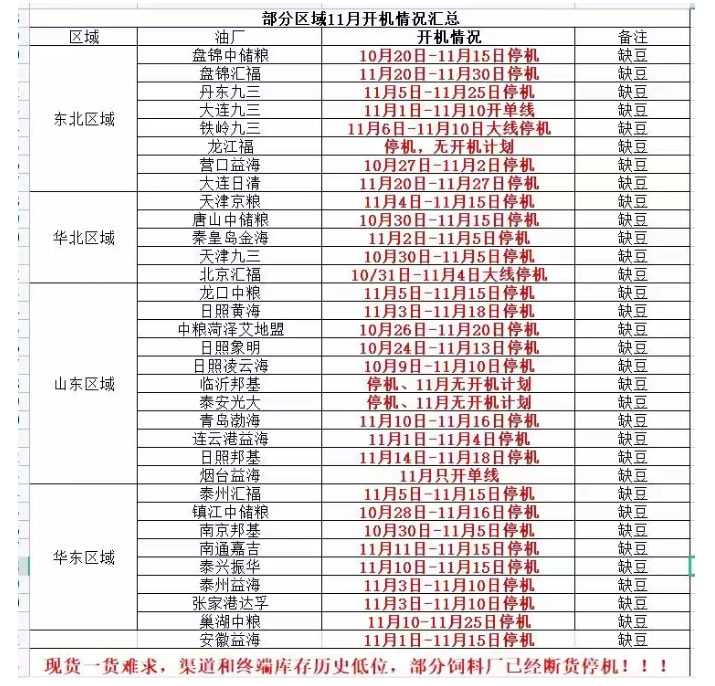 部分区域11月开机情况汇总

| 区域 | 油厂 | 开机情况 | 备注 |
|---|---|---|---|
| 东北区域 | 盘锦中储粮 | 10月20日-11月15日停机 | 缺豆 |
| | 盘锦汇福 | 11月20日-11月30日停机 | 缺豆 |
| | 丹东九三 | 11月5日-11月25日停机 | 缺豆 |
| | 大连九三 | 11月1日-11月10开单线 | 缺豆 |
| | 铁岭九三 | 11月6日-11月10日大线停机 | 缺豆 |
| | 龙江福 | 停机，无开机计划 | 缺豆 |
| | 营口益海 | 10月27日-11月2日停机 | 缺豆 |
| | 大连日清 | 11月20日-11月27日停机 | 缺豆 |
| 华北区域 | 天津京粮 | 11月4日-11月15日停机 | 缺豆 |
| | 唐山中储粮 | 10月30日-11月15日停机 | 缺豆 |
| | 秦皇岛金海 | 11月2日-11月5日停机 | 缺豆 |
| | 天津九三 | 10月30日-11月5日停机 | 缺豆 |
| | 北京汇福 | 10/31日-11月4日大线停机 | 缺豆 |
| 山东区域 | 龙口中粮 | 11月5日-11月15日停机 | 缺豆 |
| | 日照黄海 | 11月3日-11月18日停机 | 缺豆 |
| | 中粮菏泽艾地盟 | 10月26日-11月20日停机 | 缺豆 |
| | 日照象明 | 10月24日-11月13日停机 | 缺豆 |
| | 日照凌云海 | 10月9日-11月10日停机 | 缺豆 |
| | 临沂邦基 | 停机、11月无开机计划 | 缺豆 |
| | 泰安光大 | 停机、11月无开机计划 | 缺豆 |
| | 青岛渤海 | 11月10日-11月16日停机 | 缺豆 |
| | 连云港益海 | 11月1日-11月4日停机 | 缺豆 |
| | 日照邦基 | 11月14日-11月18日停机 | 缺豆 |
| | 烟台益海 | 11月只开单线 | 缺豆 |
| 华东区域 | 泰州汇福 | 11月5日-11月15日停机 | 缺豆 |
| | 镇江中储粮 | 10月28日-11月16日停机 | 缺豆 |
| | 南京邦基 | 10月30日-11月5日停机 | 缺豆 |
| | 南通嘉吉 | 11月11日-11月15日停机 | 缺豆 |
| | 泰兴振华 | 11月10日-11月15日停机 | 缺豆 |
| | 泰州益海 | 11月3日-11月10日停机 | 缺豆 |
| | 张家港达孚 | 11月3日-11月10日停机 | 缺豆 |
| | 巢湖中粮 | 11月10-11月25日停机 | 缺豆 |
| | 安徽益海 | 11月1日-11月15日停机 | 缺豆 |

现货一货难求，渠道和终端库存历史低位，部分饲料厂已经断货停机！！！